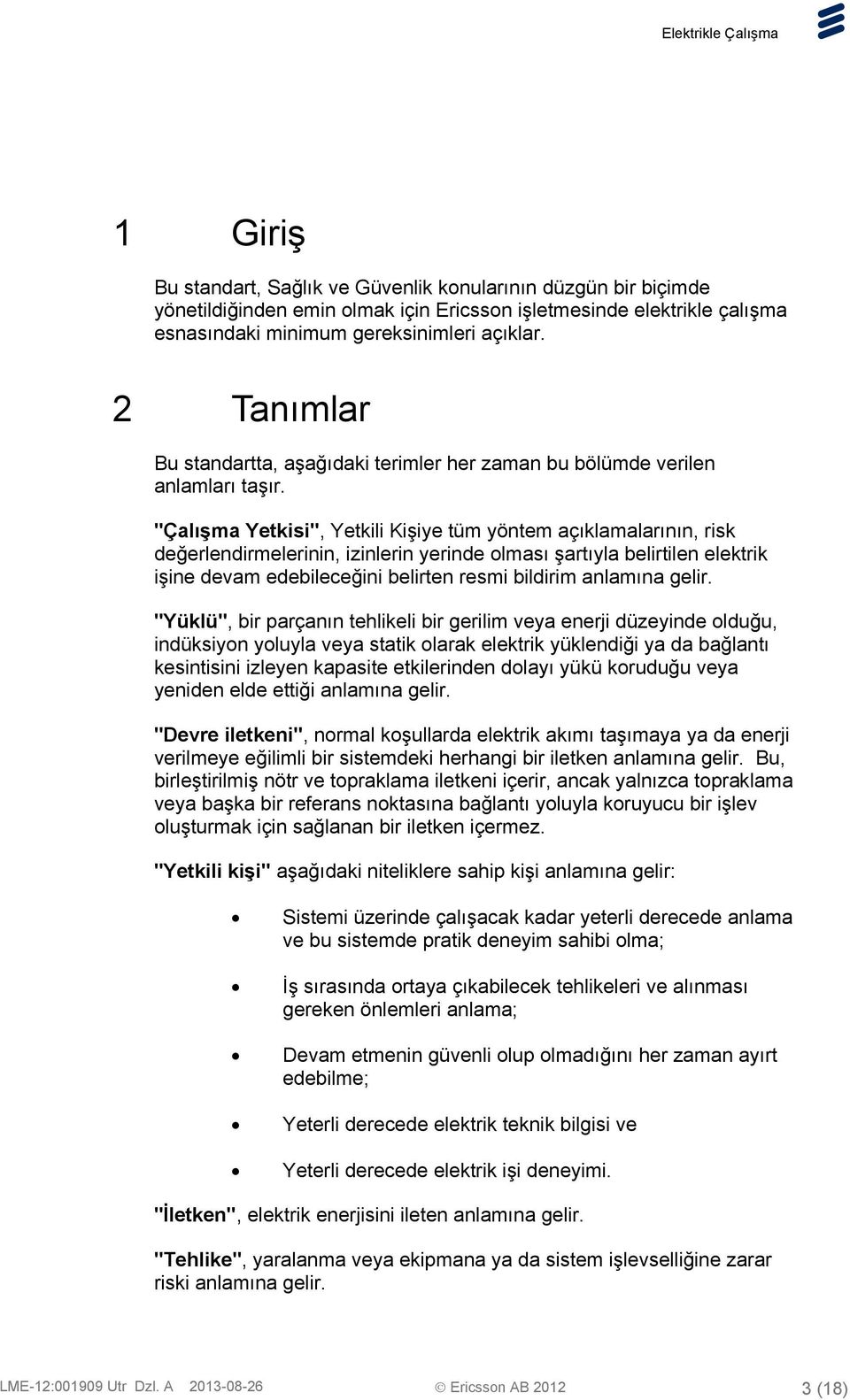 Elektrikle Çalışma

1 Giriş

Bu standart, Sağlık ve Güvenlik konularının düzgün bir biçimde yönetildiğinden emin olmak için Ericsson işletmesinde elektrikle çalışma esnasındaki minimum gereksinimleri açıklar.

2 Tanımlar

Bu standartta, aşağıdaki terimler her zaman bu bölümde verilen anlamları taşır.

"Çalışma Yetkisi", Yetkili Kişiye tüm yöntem açıklamalarının, risk değerlendirmelerinin, izinlerin yerinde olması şartıyla belirtilen elektrik işine devam edebileceğini belirten resmi bildirim anlamına gelir.

"Yüklü", bir parçanın tehlikeli bir gerilim veya enerji düzeyinde olduğu, indüksiyon yoluyla veya statik olarak elektrik yüklendiği ya da bağlantı kesintisini izleyen kapasite etkilerinden dolayı yükü koruduğu veya yeniden elde ettiği anlamına gelir.

"Devre iletkeni", normal koşullarda elektrik akımı taşımaya ya da enerji verilmeye eğilimli bir sistemdeki herhangi bir iletken anlamına gelir. Bu, birleştirilmiş nötr ve topraklama iletkeni içerir, ancak yalnızca topraklama veya başka bir referans noktasına bağlantı yoluyla koruyucu bir işlev oluşturmak için sağlanan bir iletken içermez.

"Yetkili kişi" aşağıdaki niteliklere sahip kişi anlamına gelir:

• Sistemi üzerinde çalışacak kadar yeterli derecede anlama ve bu sistemde pratik deneyim sahibi olma;

• İş sırasında ortaya çıkabilecek tehlikeleri ve alınması gereken önlemleri anlama;

• Devam etmenin güvenli olup olmadığını her zaman ayırt edebilme;

• Yeterli derecede elektrik teknik bilgisi ve

• Yeterli derecede elektrik işi deneyimi.

"İletken", elektrik enerjisini ileten anlamına gelir.

"Tehlike", yaralanma veya ekipmana ya da sistem işlevselliğine zarar riski anlamına gelir.

LME-12:001909 Utr Dzl. A 2013-08-26 © Ericsson AB 2012 3 (18)